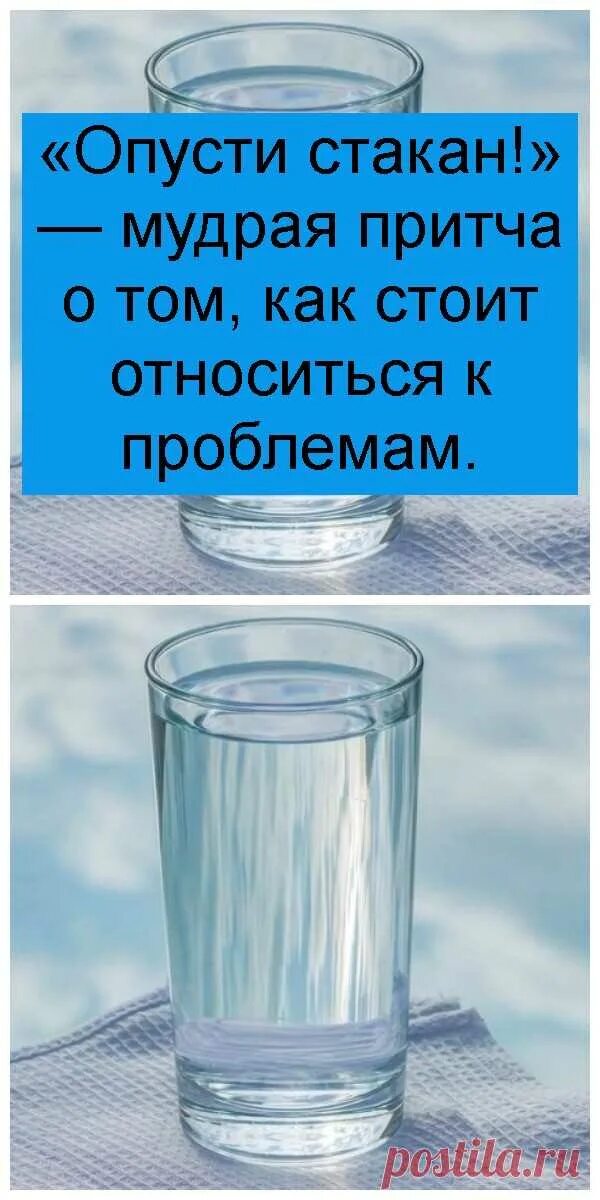 «Опусти стакан!» — мудрая притча о том, как стоит относиться к проблемам.

postila.ru